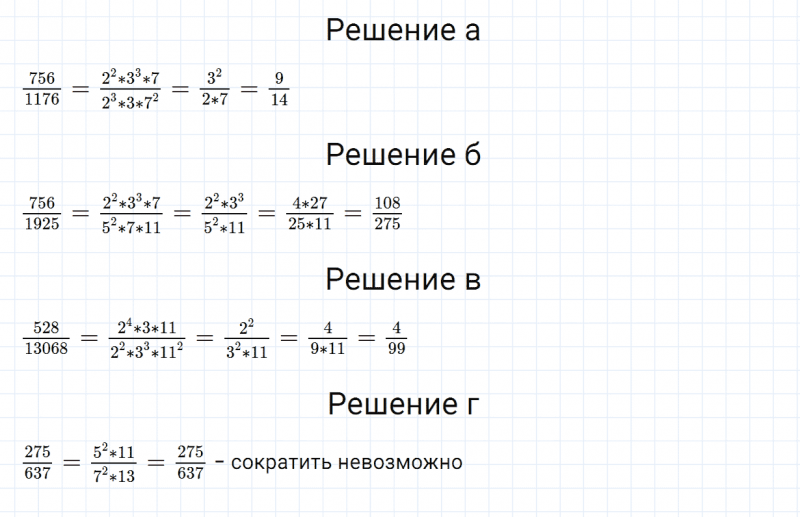 Решение а

$\frac{756}{1176} = \frac{2^2*3^3*7}{2^3*3*7^2} = \frac{3^2}{2*7} = \frac{9}{14}$

Решение б

$\frac{756}{1925} = \frac{2^2*3^3*7}{5^2*7*11} = \frac{2^2*3^3}{5^2*11} = \frac{4*27}{25*11} = \frac{108}{275}$

Решение в

$\frac{528}{13068} = \frac{2^4*3*11}{2^2*3^3*11^2} = \frac{2^2}{3^2*11} = \frac{4}{9*11} = \frac{4}{99}$

Решение г

$\frac{275}{637} = \frac{5^2*11}{7^2*13} = \frac{275}{637}$ – сократить невозможно